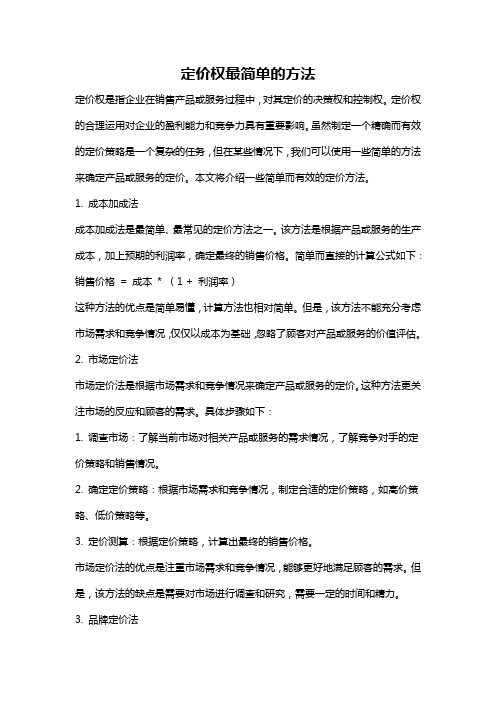 定价权最简单的方法

定价权是指企业在销售产品或服务过程中，对其定价的决策权和控制权。定价权的合理运用对企业的盈利能力和竞争力具有重要影响。虽然制定一个精确而有效的定价策略是一个复杂的任务，但在某些情况下，我们可以使用一些简单的方法来确定产品或服务的定价。本文将介绍一些简单而有效的定价方法。

1. 成本加成法

成本加成法是最简单、最常见的定价方法之一。该方法是根据产品或服务的生产成本，加上预期的利润率，确定最终的销售价格。简单而直接的计算公式如下：

销售价格 = 成本 * （1 + 利润率）

这种方法的优点是简单易懂，计算方法也相对简单。但是，该方法不能充分考虑市场需求和竞争情况，仅仅以成本为基础，忽略了顾客对产品或服务的价值评估。

2. 市场定价法

市场定价法是根据市场需求和竞争情况来确定产品或服务的定价。这种方法更关注市场的反应和顾客的需求。具体步骤如下：

1. 调查市场：了解当前市场对相关产品或服务的需求情况，了解竞争对手的定价策略和销售情况。

2. 确定定价策略：根据市场需求和竞争情况，制定合适的定价策略，如高价策略、低价策略等。

3. 定价测算：根据定价策略，计算出最终的销售价格。

市场定价法的优点是注重市场需求和竞争情况，能够更好地满足顾客的需求。但是，该方法的缺点是需要对市场进行调查和研究，需要一定的时间和精力。

3. 品牌定价法